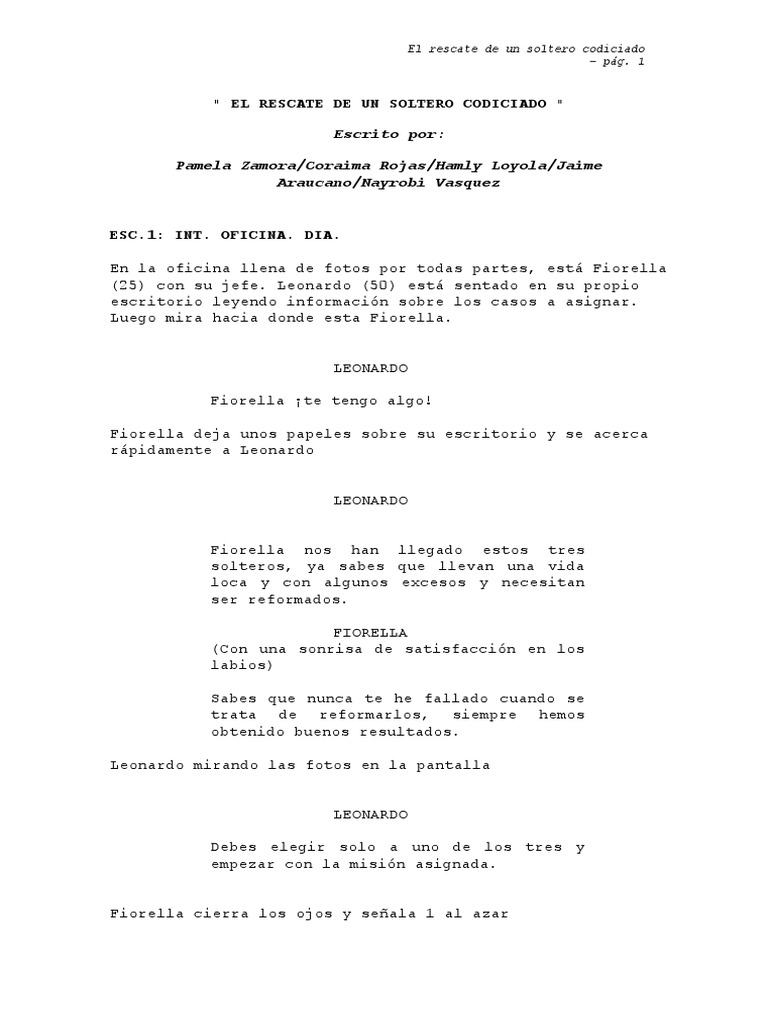 El rescate de un soltero codiciado – pág. 1

" EL RESCATE DE UN SOLTERO CODICIADO "

Escrito por:

Pamela Zamora/Coraima Rojas/Hamly Loyola/Jaime Araucano/Nayrobi Vasquez

ESC.1: INT. OFICINA. DIA.

En la oficina llena de fotos por todas partes, está Fiorella (25) con su jefe. Leonardo (50) está sentado en su propio escritorio leyendo información sobre los casos a asignar. Luego mira hacia donde esta Fiorella.

LEONARDO

Fiorella ¡te tengo algo!

Fiorella deja unos papeles sobre su escritorio y se acerca rápidamente a Leonardo

LEONARDO

Fiorella nos han llegado estos tres solteros, ya sabes que llevan una vida loca y con algunos excesos y necesitan ser reformados.

FIORELLA
(Con una sonrisa de satisfacción en los labios)

Sabes que nunca te he fallado cuando se trata de reformarlos, siempre hemos obtenido buenos resultados.

Leonardo mirando las fotos en la pantalla

LEONARDO

Debes elegir solo a uno de los tres y empezar con la misión asignada.

Fiorella cierra los ojos y señala 1 al azar